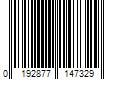 0 192877 147329